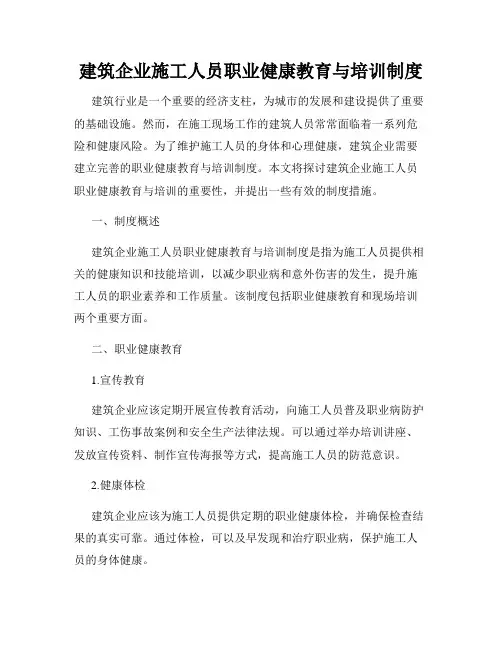 建筑企业施工人员职业健康教育与培训制度

建筑行业是一个重要的经济支柱，为城市的发展和建设提供了重要的基础设施。然而，在施工现场工作的建筑人员常常面临着一系列危险和健康风险。为了维护施工人员的身体和心理健康，建筑企业需要建立完善的职业健康教育与培训制度。本文将探讨建筑企业施工人员职业健康教育与培训的重要性，并提出一些有效的制度措施。

一、制度概述

建筑企业施工人员职业健康教育与培训制度是指为施工人员提供相关的健康知识和技能培训，以减少职业病和意外伤害的发生，提升施工人员的职业素养和工作质量。该制度包括职业健康教育和现场培训两个重要方面。

二、职业健康教育

1.宣传教育

建筑企业应该定期开展宣传教育活动，向施工人员普及职业病防护知识、工伤事故案例和安全生产法律法规。可以通过举办培训讲座、发放宣传资料、制作宣传海报等方式，提高施工人员的防范意识。

2.健康体检

建筑企业应该为施工人员提供定期的职业健康体检，并确保检查结果的真实可靠。通过体检，可以及早发现和治疗职业病，保护施工人员的身体健康。